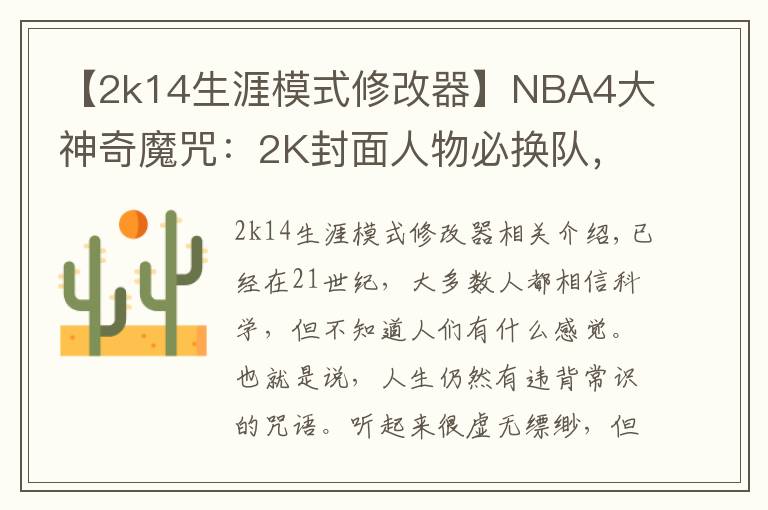 【2k14生涯模式修改器】NBA4大神奇魔咒：2K封面人物必换队，

2k14生涯模式修改器相关介绍，已经在21世纪，大多数人都相信科学，但不知道人们有什么感觉。也就是说，人生仍然有违背常识的咒语。听起来很虚无缥缈，但